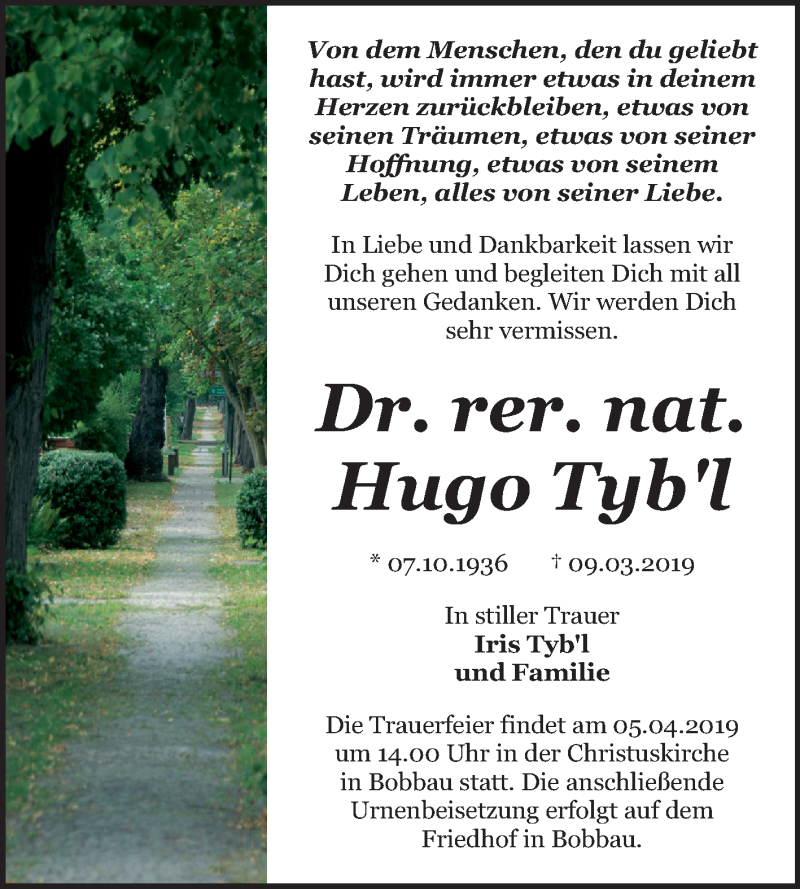 Von dem Menschen, den du geliebt hast, wird immer etwas in deinem Herzen zurückbleiben, etwas von seinen Träumen, etwas von seiner Hoffnung, etwas von seinem Leben, alles von seiner Liebe.

In Liebe und Dankbarkeit lassen wir Dich gehen und begleiten Dich mit all unseren Gedanken. Wir werden Dich sehr vermissen.

Dr. rer. nat.
Hugo Tyb'l

* 07.10.1936 † 09.03.2019

In stiller Trauer
Iris Tyb'l
und Familie

Die Trauerfeier findet am 05.04.2019 um 14.00 Uhr in der Christuskirche in Bobbau statt. Die anschließende Urnenbeisetzung erfolgt auf dem Friedhof in Bobbau.